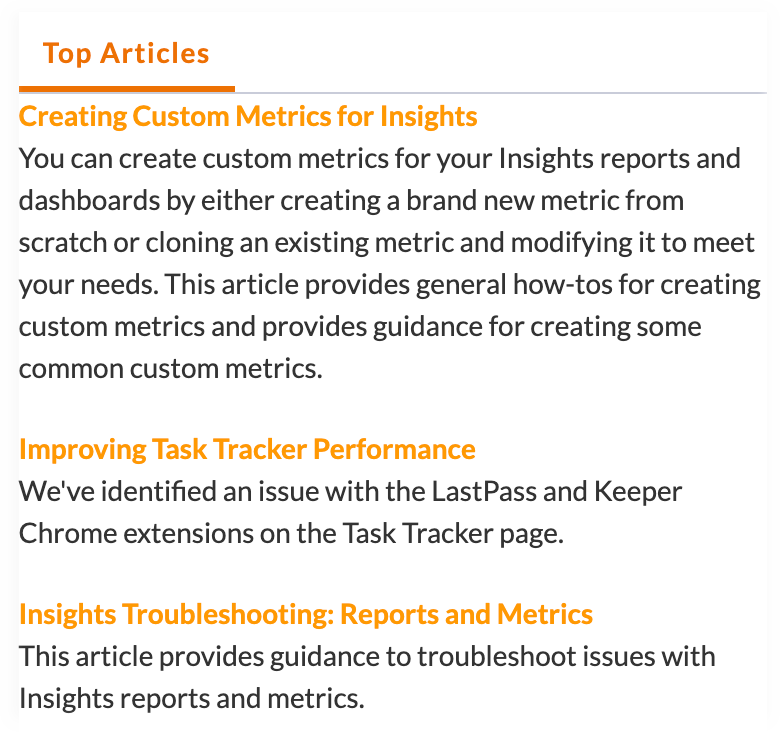 Top Articles

Creating Custom Metrics for Insights
You can create custom metrics for your Insights reports and dashboards by either creating a brand new metric from scratch or cloning an existing metric and modifying it to meet your needs. This article provides general how-tos for creating custom metrics and provides guidance for creating some common custom metrics.

Improving Task Tracker Performance
We've identified an issue with the LastPass and Keeper Chrome extensions on the Task Tracker page.

Insights Troubleshooting: Reports and Metrics
This article provides guidance to troubleshoot issues with Insights reports and metrics.